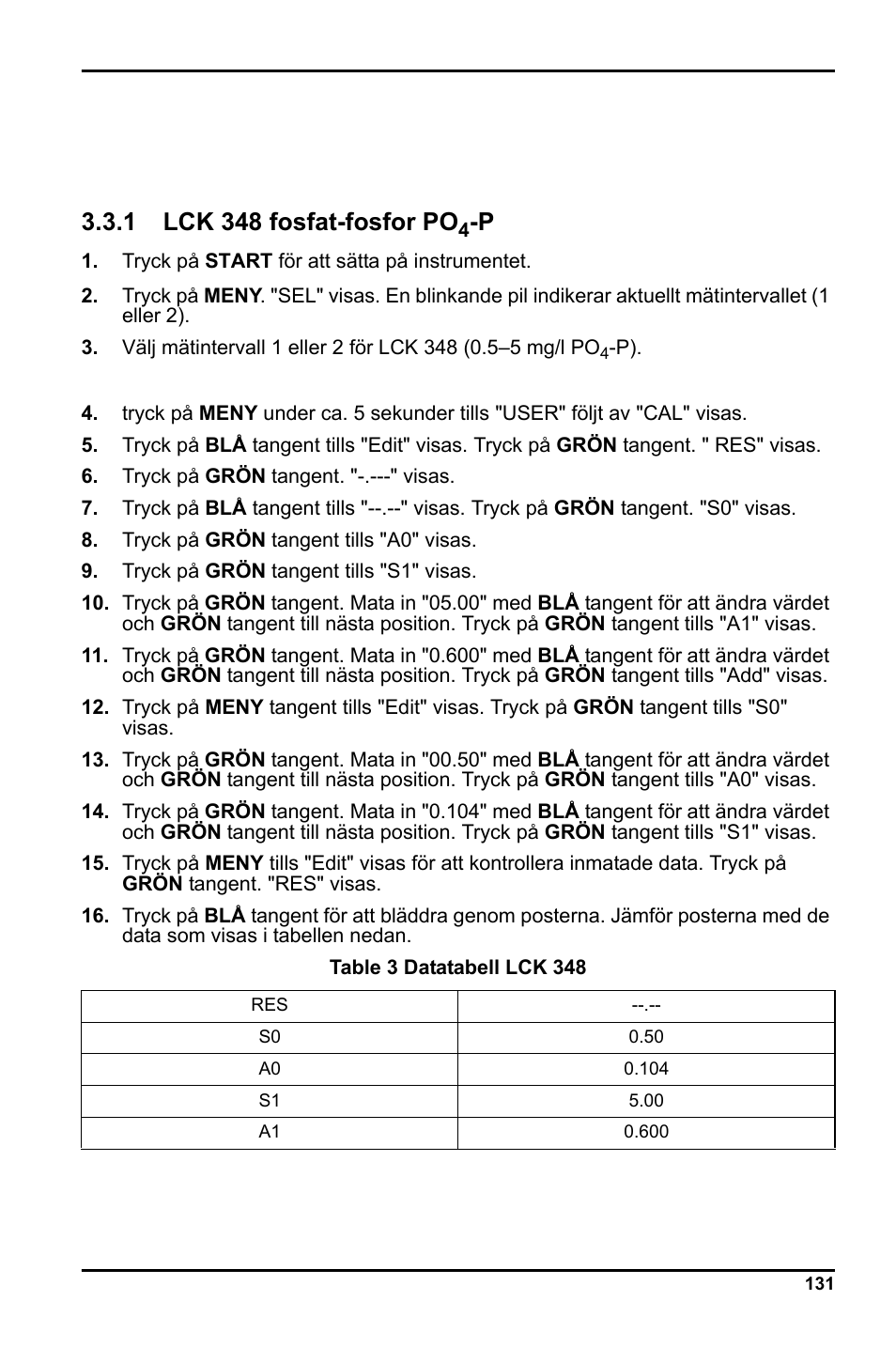 3.3.1 LCK 348 fosfat-fosfor $PO_4$-P

1. Tryck på START för att sätta på instrumentet.

2. Tryck på MENY. "SEL" visas. En blinkande pil indikerar aktuellt mätintervallet (1 eller 2).

3. Välj mätintervall 1 eller 2 för LCK 348 (0.5–5 mg/l $PO_4$-P).

4. tryck på MENY under ca. 5 sekunder tills "USER" följt av "CAL" visas.

5. Tryck på BLÅ tangent tills "Edit" visas. Tryck på GRÖN tangent. " RES" visas.

6. Tryck på GRÖN tangent. "-.---" visas.

7. Tryck på BLÅ tangent tills "--.--" visas. Tryck på GRÖN tangent. "S0" visas.

8. Tryck på GRÖN tangent tills "A0" visas.

9. Tryck på GRÖN tangent tills "S1" visas.

10. Tryck på GRÖN tangent. Mata in "05.00" med BLÅ tangent för att ändra värdet och GRÖN tangent till nästa position. Tryck på GRÖN tangent tills "A1" visas.

11. Tryck på GRÖN tangent. Mata in "0.600" med BLÅ tangent för att ändra värdet och GRÖN tangent till nästa position. Tryck på GRÖN tangent tills "Add" visas.

12. Tryck på MENY tangent tills "Edit" visas. Tryck på GRÖN tangent tills "S0" visas.

13. Tryck på GRÖN tangent. Mata in "00.50" med BLÅ tangent för att ändra värdet och GRÖN tangent till nästa position. Tryck på GRÖN tangent tills "A0" visas.

14. Tryck på GRÖN tangent. Mata in "0.104" med BLÅ tangent för att ändra värdet och GRÖN tangent till nästa position. Tryck på GRÖN tangent tills "S1" visas.

15. Tryck på MENY tills "Edit" visas för att kontrollera inmatade data. Tryck på GRÖN tangent. "RES" visas.

16. Tryck på BLÅ tangent för att bläddra genom posterna. Jämför posterna med de data som visas i tabellen nedan.

Table 3 Datatabell LCK 348

| RES | --.-- |
|---|---|
| S0 | 0.50 |
| A0 | 0.104 |
| S1 | 5.00 |
| A1 | 0.600 |

131